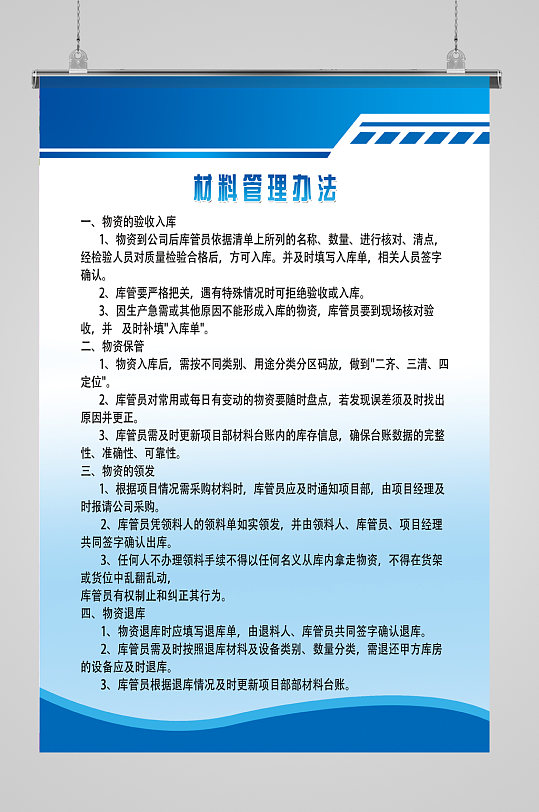 材料管理办法

一、物资的验收入库

1、物资到公司后库管员依据清单上所列的名称、数量、进行核对、清点，经检验人员对质量检验合格后，方可入库。并及时填写入库单，相关人员签字确认。

2、库管要严格把关，遇有特殊情况时可拒绝验收或入库。

3、因生产急需或其他原因不能形成入库的物资，库管员要到现场核对验收，并 及时补填"入库单"。

二、物资保管

1、物资入库后，需按不同类别、用途分类分区码放，做到"二齐、三清、四定位"。

2、库管员对常用或每日有变动的物资要随时盘点，若发现误差须及时找出原因并更正。

3、库管员需及时更新项目部材料台账内的库存信息，确保台账数据的完整性、准确性、可靠性。

三、物资的领发

1、根据项目情况需采购材料时，库管员应及时通知项目部，由项目经理及时报请公司采购。

2、库管员凭领料人的领料单如实领发，并由领料人、库管员、项目经理共同签字确认出库。

3、任何人不办理领料手续不得以任何名义从库内拿走物资，不得在货架或货位中乱翻乱动，
库管员有权制止和纠正其行为。

四、物资退库

1、物资退库时应填写退库单，由退料人、库管员共同签字确认退库。

2、库管员需及时按照退库材料及设备类别、数量分类，需退还甲方库房的设备应及时退库。

3、库管员根据退库情况及时更新项目部部材料台账。